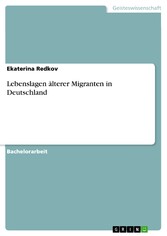 Geisteswissenschaft

Ekaterina Redkov

Lebenslagen älterer Migranten in Deutschland

Bachelorarbeit

GRIN